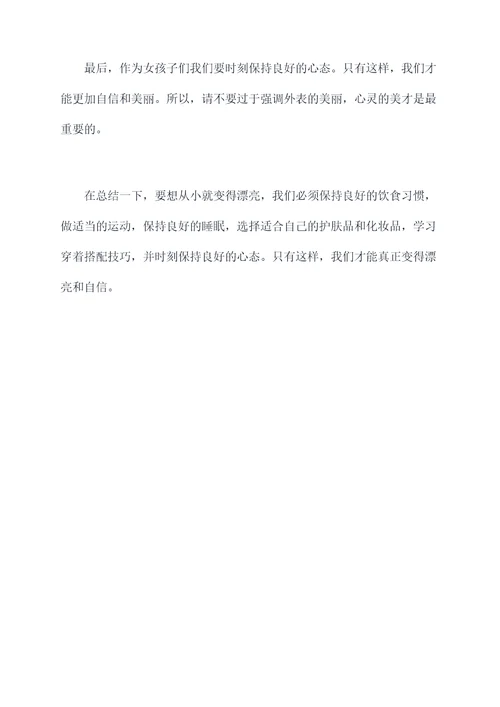 最后，作为女孩子们我们要时刻保持良好的心态。只有这样，我们才能更加自信和美丽。所以，请不要过于强调外表的美丽，心灵的美才是最重要的。

在总结一下，要想从小就变得漂亮，我们必须保持良好的饮食习惯，做适当的运动，保持良好的睡眠，选择适合自己的护肤品和化妆品，学习穿着搭配技巧，并时刻保持良好的心态。只有这样，我们才能真正变得漂亮和自信。